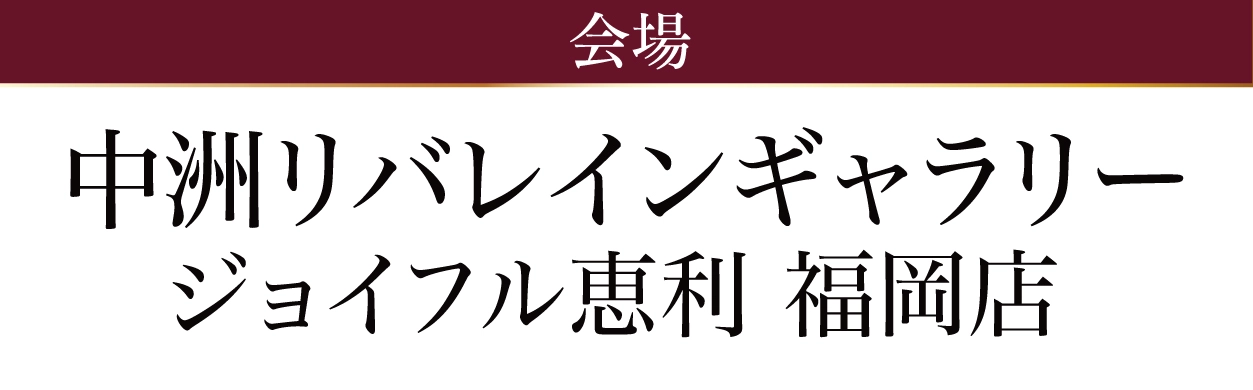 会場

中洲リバレインギャラリー
ジョイフル恵利 福岡店